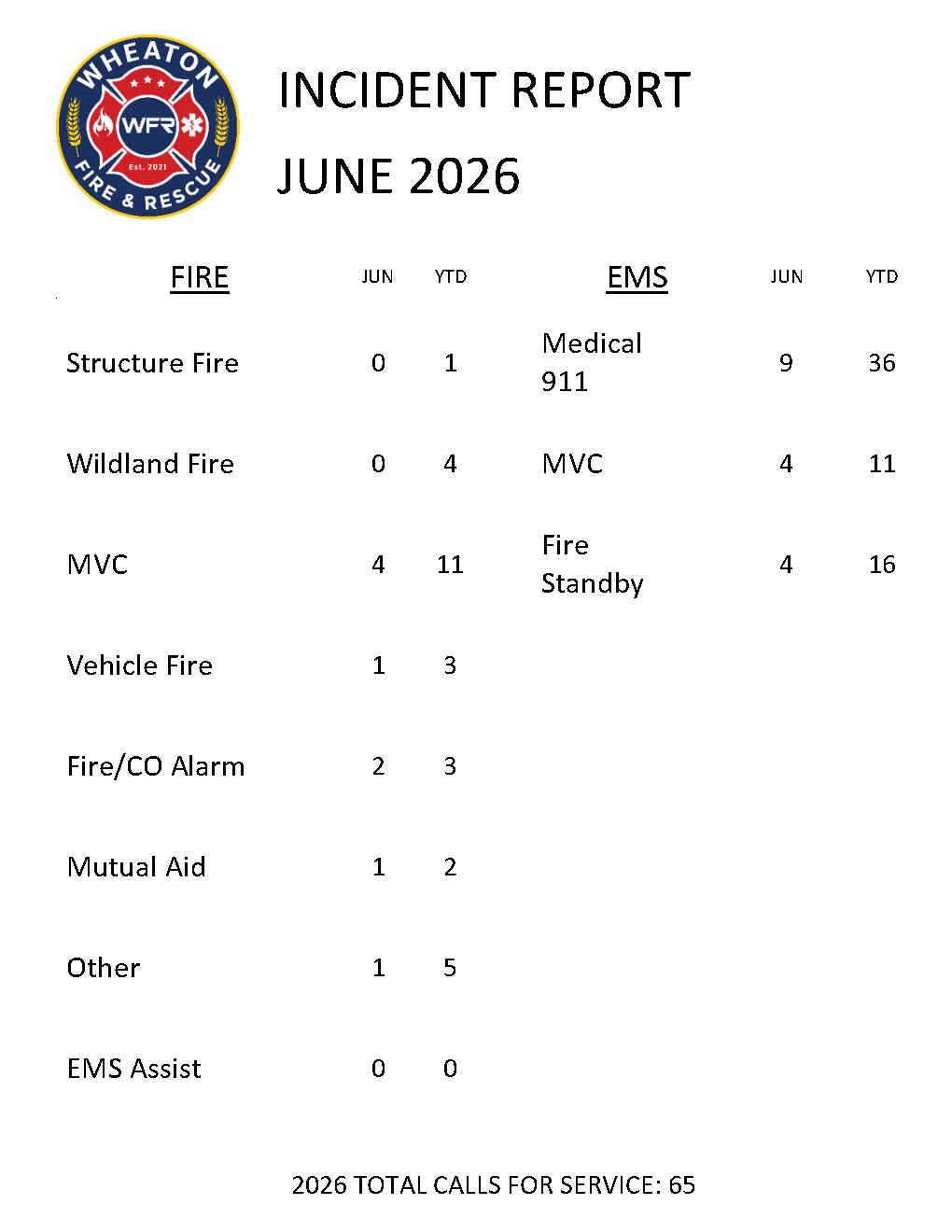 WHEATON
WFR
Est. 2021
FIRE & RESCUE

INCIDENT REPORT
JUNE 2026

| FIRE | JUN | YTD |
|---|---|---|
| Structure Fire | 0 | 1 |
| Wildland Fire | 0 | 4 |
| MVC | 4 | 11 |
| Vehicle Fire | 1 | 3 |
| Fire/CO Alarm | 2 | 3 |
| Mutual Aid | 1 | 2 |
| Other | 1 | 5 |
| EMS Assist | 0 | 0 |

| EMS | JUN | YTD |
|---|---|---|
| Medical 911 | 9 | 36 |
| MVC | 4 | 11 |
| Fire Standby | 4 | 16 |

2026 TOTAL CALLS FOR SERVICE: 65